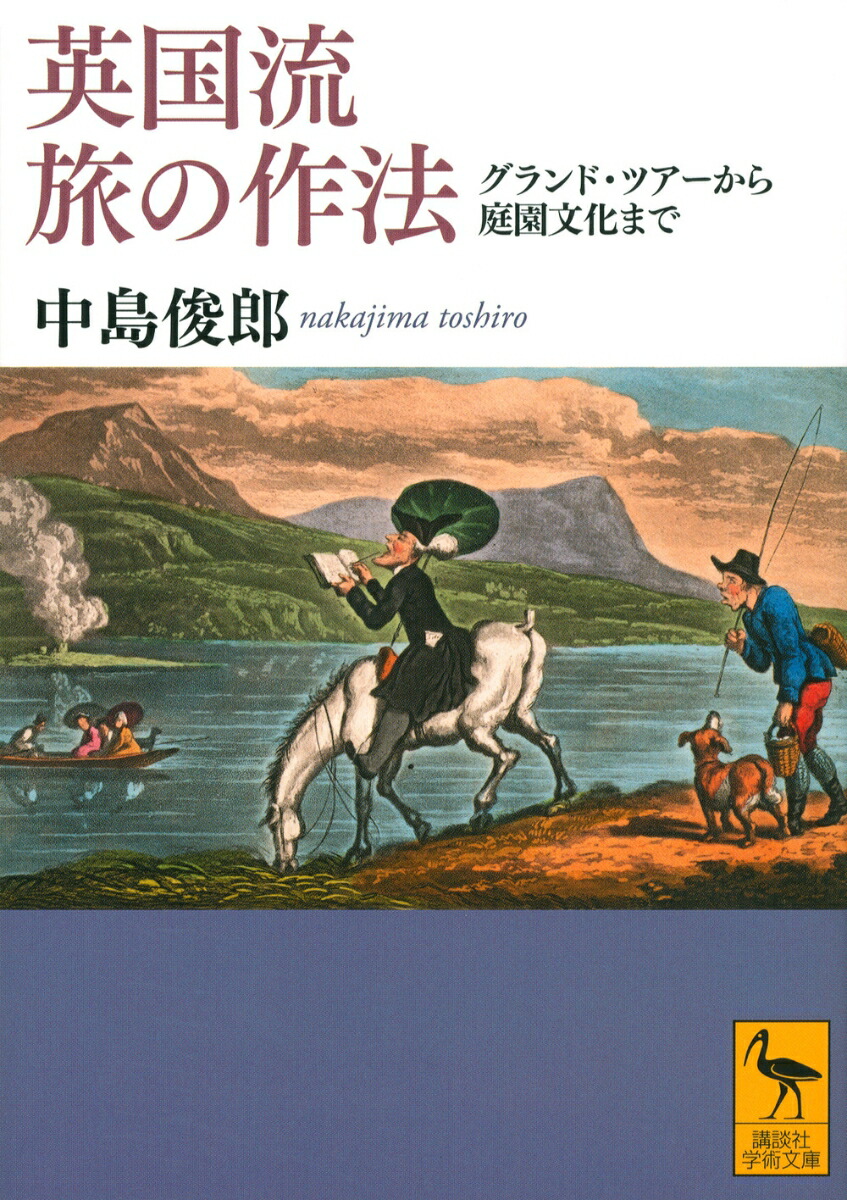 英国流
旅の作法

グランド・ツアーから
庭園文化まで

中島俊郎 nakajima toshiro

講談社
学術文庫